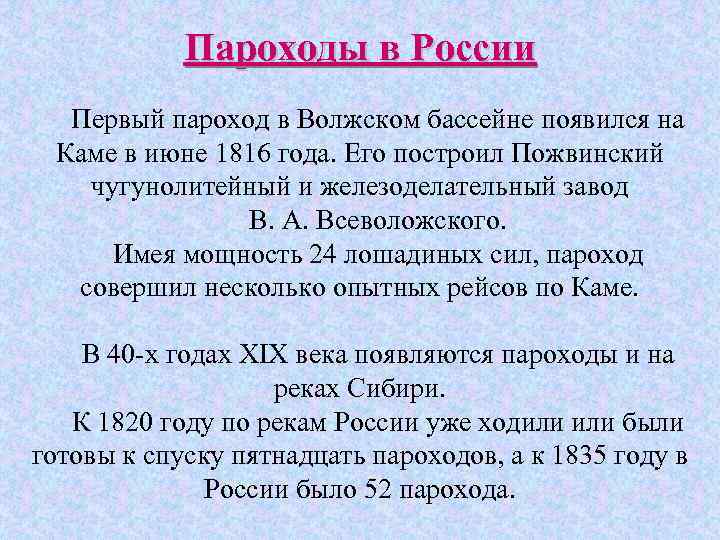 Пароходы в России

Первый пароход в Волжском бассейне появился на Каме в июне 1816 года. Его построил Пожвинский чугунолитейный и железоделательный завод В. А. Всеволожского.

Имея мощность 24 лошадиных сил, пароход совершил несколько опытных рейсов по Каме.

В 40-х годах XIX века появляются пароходы и на реках Сибири.

К 1820 году по рекам России уже ходили или были готовы к спуску пятнадцать пароходов, а к 1835 году в России было 52 парохода.